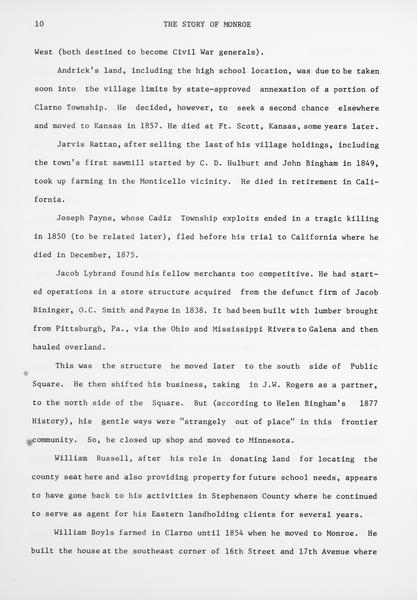 10 THE STORY OF MONROE

West (both destined to become Civil War generals).

Andrick's land, including the high school location, was due to be taken soon into the village limits by state-approved annexation of a portion of Clarno Township. He decided, however, to seek a second chance elsewhere and moved to Kansas in 1857. He died at Ft. Scott, Kansas, some years later.

Jarvis Rattan, after selling the last of his village holdings, including the town's first sawmill started by C. D. Hulburt and John Bingham in 1849, took up farming in the Monticello vicinity. He died in retirement in California.

Joseph Payne, whose Cadiz Township exploits ended in a tragic killing in 1850 (to be related later), fled before his trial to California where he died in December, 1875.

Jacob Lybrand found his fellow merchants too competitive. He had started operations in a store structure acquired from the defunct firm of Jacob Bininger, O.C. Smith and Payne in 1838. It had been built with lumber brought from Pittsburgh, Pa., via the Ohio and Mississippi Rivers to Galena and then hauled overland.

This was the structure he moved later to the south side of Public Square. He then shifted his business, taking in J.W. Rogers as a partner, to the north side of the Square. But (according to Helen Bingham's 1877 History), his gentle ways were "strangely out of place" in this frontier community. So, he closed up shop and moved to Minnesota.

William Russell, after his role in donating land for locating the county seat here and also providing property for future school needs, appears to have gone back to his activities in Stephenson County where he continued to serve as agent for his Eastern landholding clients for several years.

William Boyls farmed in Clarno until 1854 when he moved to Monroe. He built the house at the southeast corner of 16th Street and 17th Avenue where